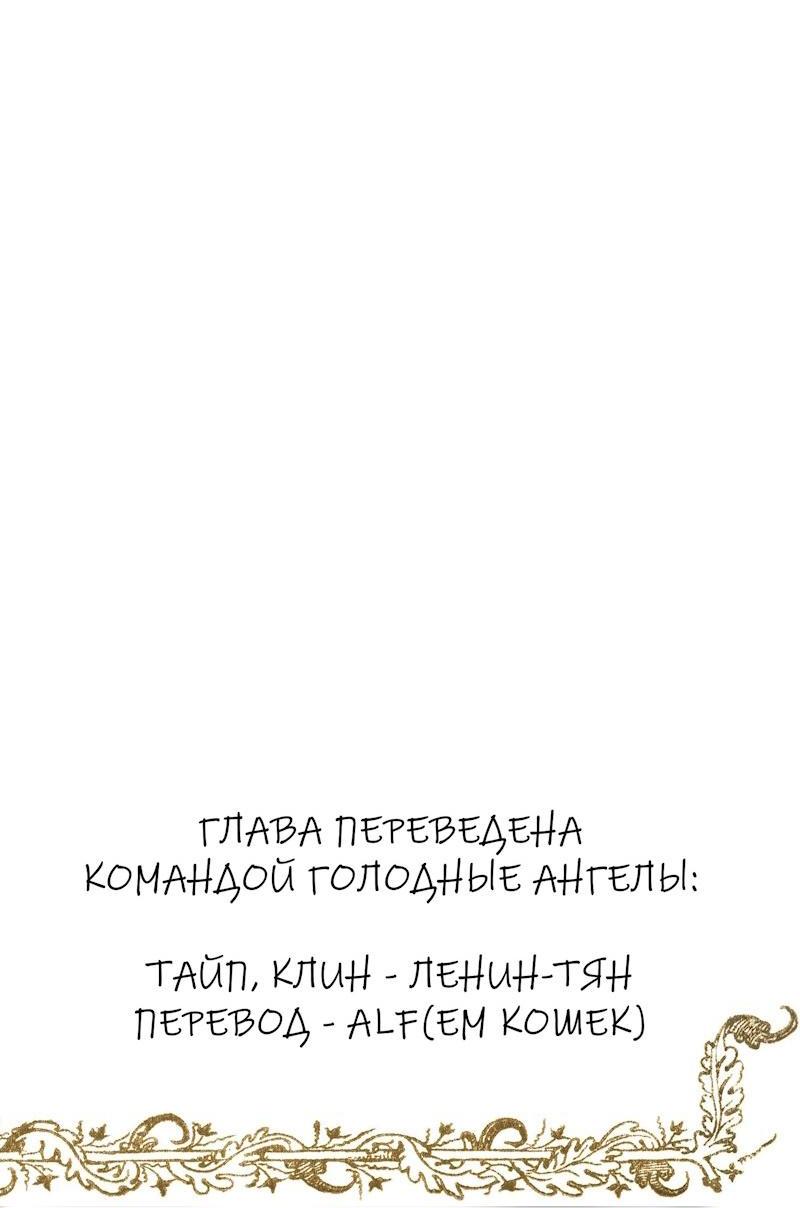 ГЛАВА ПЕРЕВЕДЕНА КОМАНДОЙ ГОЛОДНЫЕ АНГЕЛЫ:

ТАЙП, КЛИН - ЛЕНИН-ТЯН
ПЕРЕВОД - ALF(ЕМ КОШЕК)